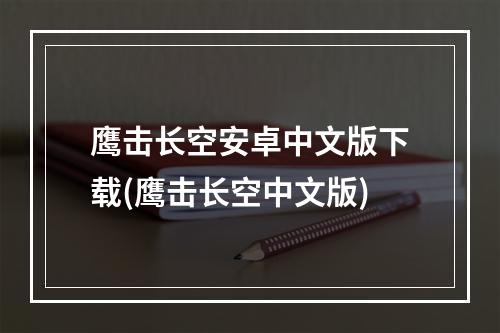 鹰击长空安卓中文版下载(鹰击长空中文版)